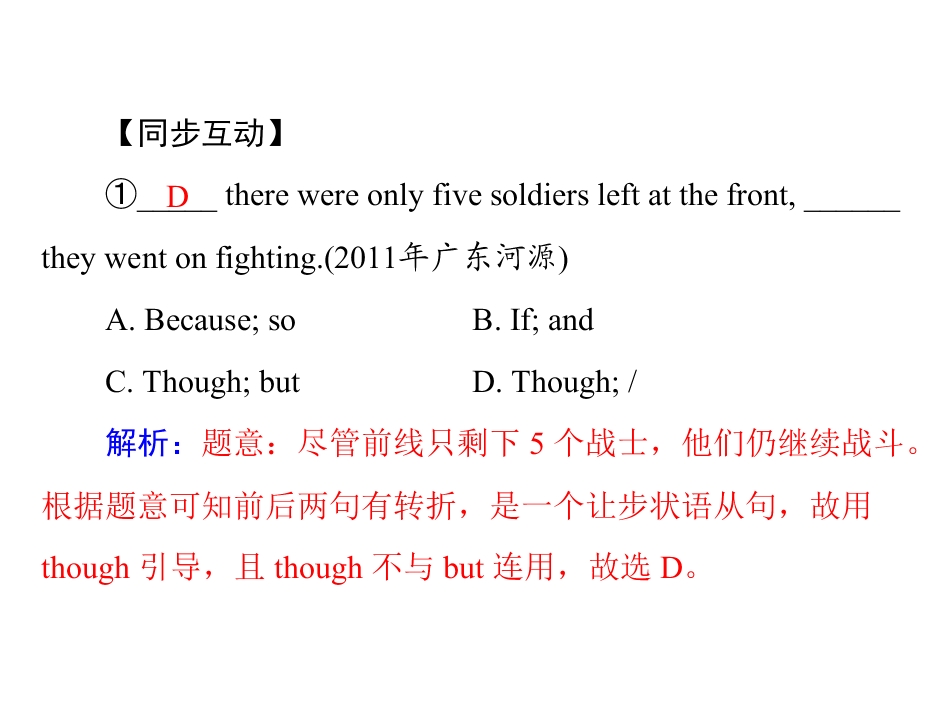 【同步互动】

①__D__ there were only five soldiers left at the front, ______ they went on fighting.(2011年广东河源)

A. Because; so B. If; and

C. Though; but D. Though; /

解析：题意：尽管前线只剩下 5 个战士，他们仍继续战斗。根据题意可知前后两句有转折，是一个让步状语从句，故用 though 引导，且 though 不与 but 连用，故选 D。